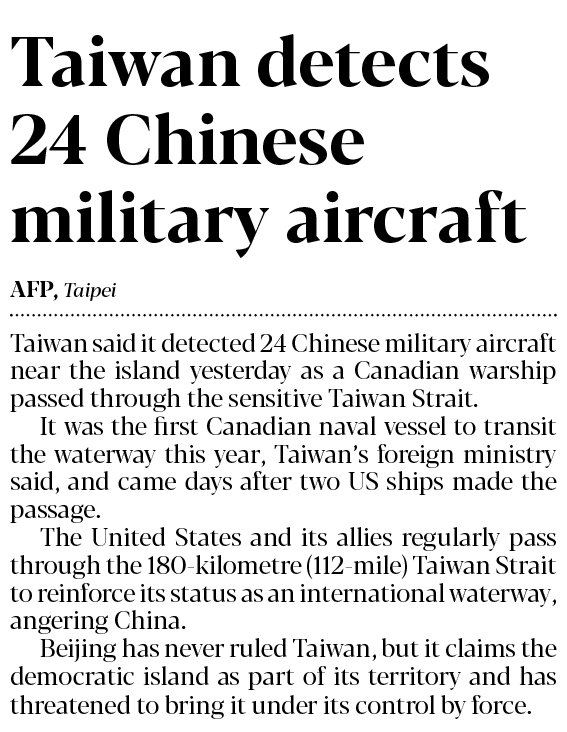 Taiwan detects 24 Chinese military aircraft

AFP, Taipei

Taiwan said it detected 24 Chinese military aircraft near the island yesterday as a Canadian warship passed through the sensitive Taiwan Strait.

It was the first Canadian naval vessel to transit the waterway this year, Taiwan's foreign ministry said, and came days after two US ships made the passage.

The United States and its allies regularly pass through the 180-kilometre (112-mile) Taiwan Strait to reinforce its status as an international waterway, angering China.

Beijing has never ruled Taiwan, but it claims the democratic island as part of its territory and has threatened to bring it under its control by force.